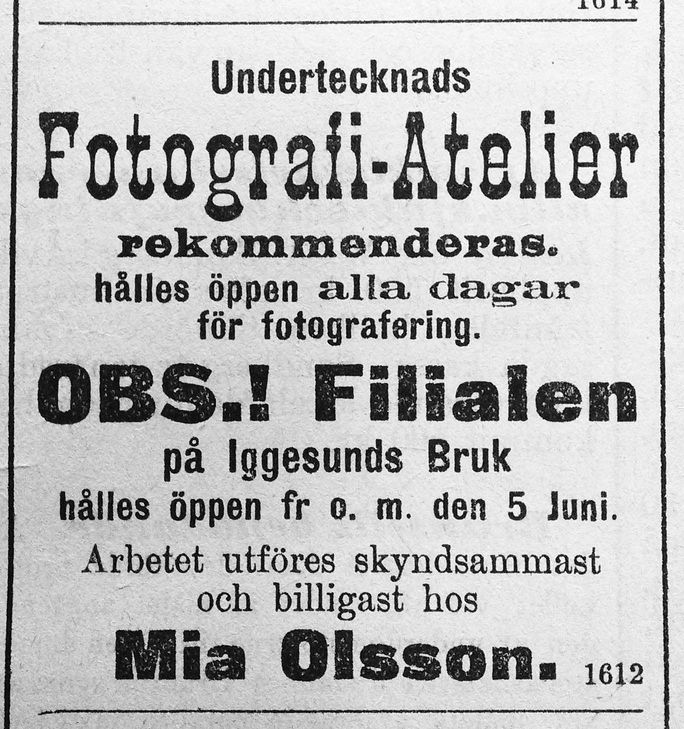 1614

Undertecknads

Fotografi-Atelier

rekommenderas.

hålles öppen alla dagar för fotografering.

OBS.! Filialen

på Iggesunds Bruk

hålles öppen fr o. m. den 5 Juni.

Arbetet utföres skyndsammast och billigast hos

Mia Olsson. 1612